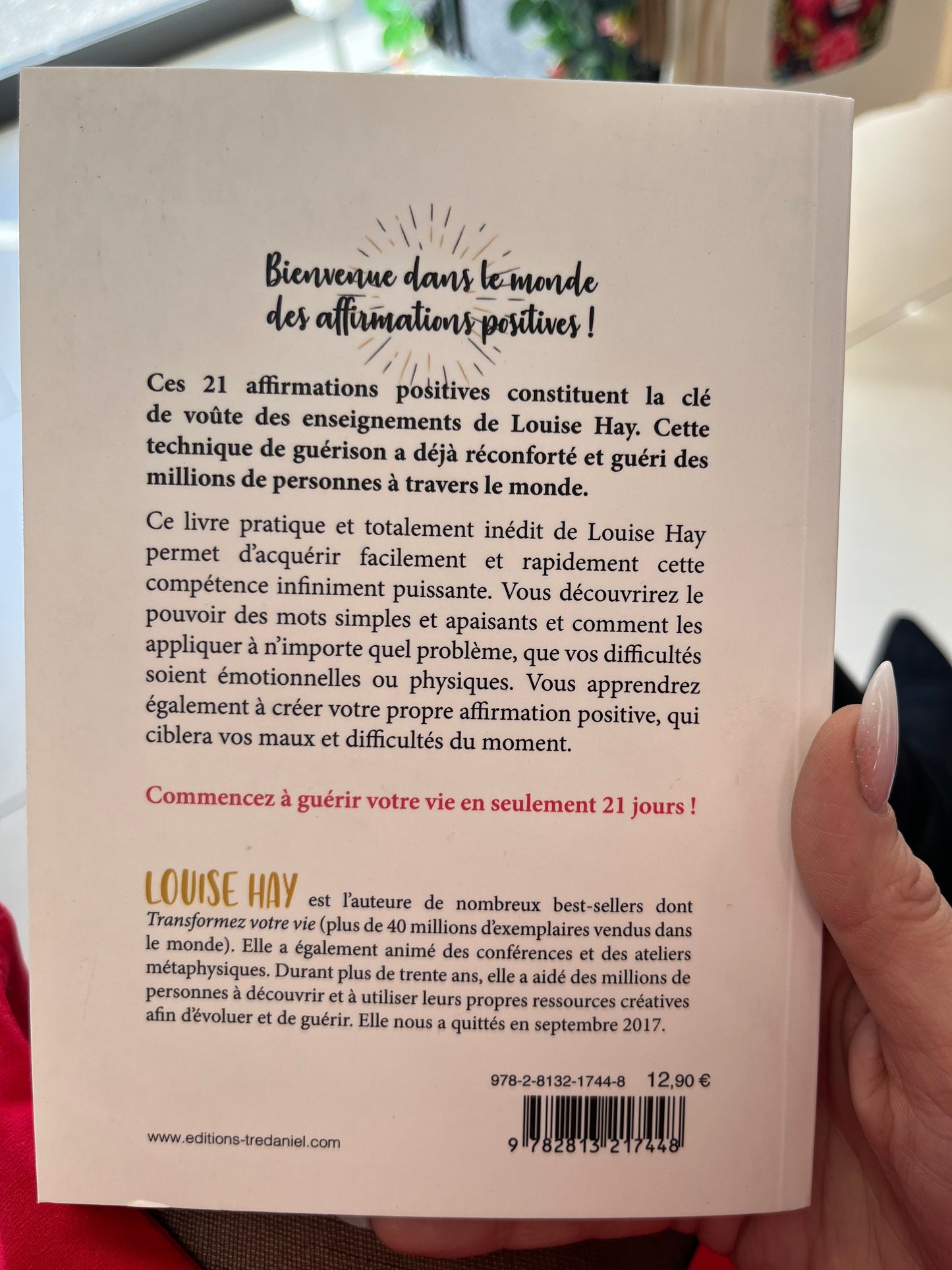 Bienvenue dans le monde des affirmations positives !

Ces 21 affirmations positives constituent la clé de voûte des enseignements de Louise Hay. Cette technique de guérison a déjà réconforté et guéri des millions de personnes à travers le monde.

Ce livre pratique et totalement inédit de Louise Hay permet d'acquérir facilement et rapidement cette compétence infiniment puissante. Vous découvrirez le pouvoir des mots simples et apaisants et comment les appliquer à n'importe quel problème, que vos difficultés soient émotionnelles ou physiques. Vous apprendrez également à créer votre propre affirmation positive, qui ciblera vos maux et difficultés du moment.

Commencez à guérir votre vie en seulement 21 jours !

LOUISE HAY est l'auteure de nombreux best-sellers dont Transformez votre vie (plus de 40 millions d'exemplaires vendus dans le monde). Elle a également animé des conférences et des ateliers métaphysiques. Durant plus de trente ans, elle a aidé des millions de personnes à découvrir et à utiliser leurs propres ressources créatives afin d'évoluer et de guérir. Elle nous a quittés en septembre 2017.

978-2-8132-1744-8 12,90 €

www.editions-tredaniel.com

9 782813 217448